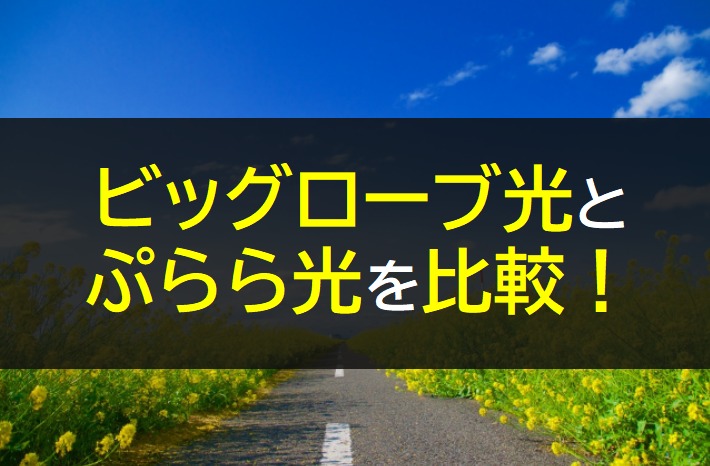 ビッグローブ光と
ぷらら光を比較！